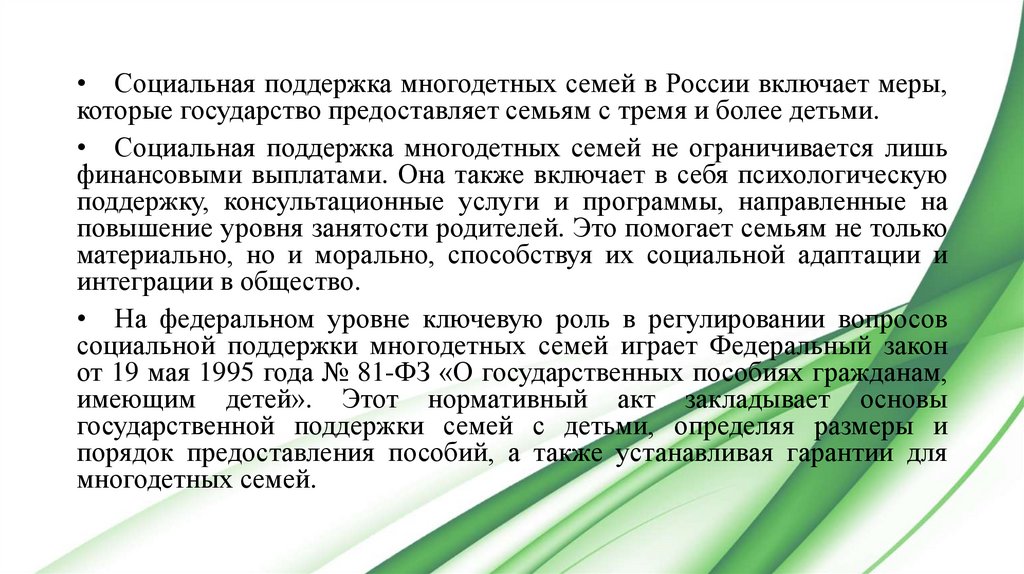 • Социальная поддержка многодетных семей в России включает меры, которые государство предоставляет семьям с тремя и более детьми.

• Социальная поддержка многодетных семей не ограничивается лишь финансовыми выплатами. Она также включает в себя психологическую поддержку, консультационные услуги и программы, направленные на повышение уровня занятости родителей. Это помогает семьям не только материально, но и морально, способствуя их социальной адаптации и интеграции в общество.

• На федеральном уровне ключевую роль в регулировании вопросов социальной поддержки многодетных семей играет Федеральный закон от 19 мая 1995 года № 81-ФЗ «О государственных пособиях гражданам, имеющим детей». Этот нормативный акт закладывает основы государственной поддержки семей с детьми, определяя размеры и порядок предоставления пособий, а также устанавливая гарантии для многодетных семей.